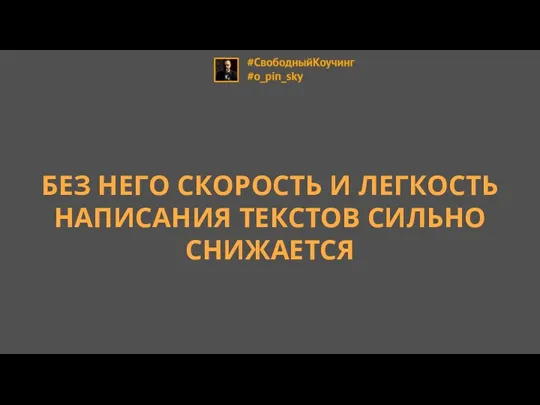 #СвободныйКоучинг
#o_pin_sky

БЕЗ НЕГО СКОРОСТЬ И ЛЕГКОСТЬ НАПИСАНИЯ ТЕКСТОВ СИЛЬНО СНИЖАЕТСЯ